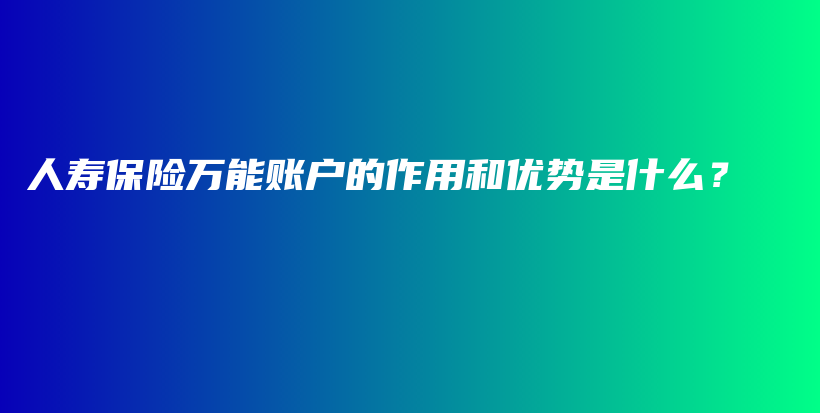 人寿保险万能账户的作用和优势是什么？